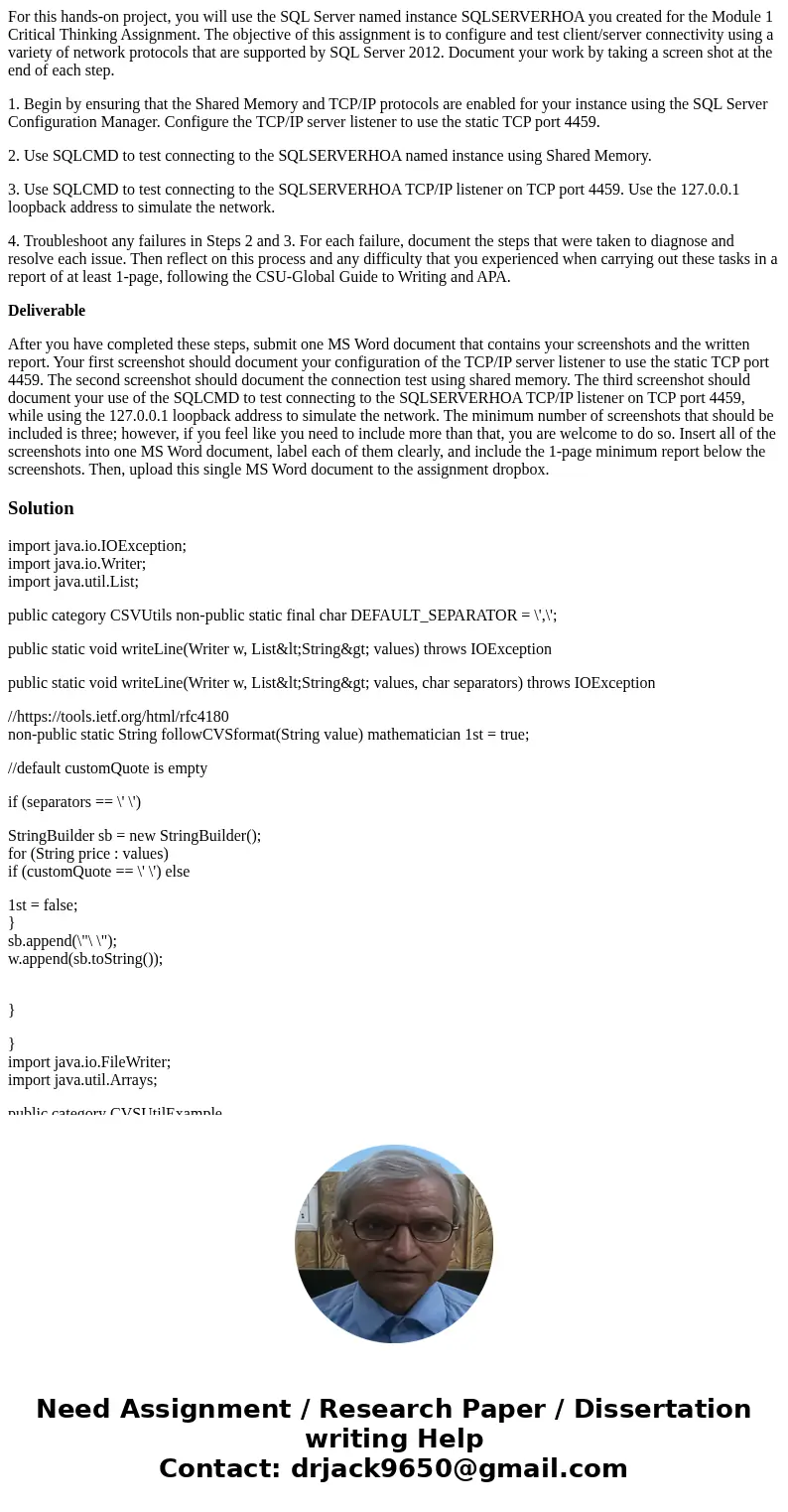 For this hands-on project, you will use the SQL Server named instance SQLSERVERHOA you created for the Module 1 Critical Thinking Assignment. The objective of this assignment is to configure and test client/server connectivity using a variety of network protocols that are supported by SQL Server 2012. Document your work by taking a screen shot at the end of each step.

1. Begin by ensuring that the Shared Memory and TCP/IP protocols are enabled for your instance using the SQL Server Configuration Manager. Configure the TCP/IP server listener to use the static TCP port 4459.

2. Use SQLCMD to test connecting to the SQLSERVERHOA named instance using Shared Memory.

3. Use SQLCMD to test connecting to the SQLSERVERHOA TCP/IP listener on TCP port 4459. Use the 127.0.0.1 loopback address to simulate the network.

4. Troubleshoot any failures in Steps 2 and 3. For each failure, document the steps that were taken to diagnose and resolve each issue. Then reflect on this process and any difficulty that you experienced when carrying out these tasks in a report of at least 1-page, following the CSU-Global Guide to Writing and APA.

Deliverable

After you have completed these steps, submit one MS Word document that contains your screenshots and the written report. Your first screenshot should document your configuration of the TCP/IP server listener to use the static TCP port 4459. The second screenshot should document the connection test using shared memory. The third screenshot should document your use of the SQLCMD to test connecting to the SQLSERVERHOA TCP/IP listener on TCP port 4459, while using the 127.0.0.1 loopback address to simulate the network. The minimum number of screenshots that should be included is three; however, if you feel like you need to include more than that, you are welcome to do so. Insert all of the screenshots into one MS Word document, label each of them clearly, and include the 1-page minimum report below the screenshots. Then, upload this single MS Word document to the assignment dropbox.

Solution

import java.io.IOException;
import java.io.Writer;
import java.util.List;

public category CSVUtils non-public static final char DEFAULT_SEPARATOR = \',\';

public static void writeLine(Writer w, List&lt;String&gt; values) throws IOException

public static void writeLine(Writer w, List&lt;String&gt; values, char separators) throws IOException

//https://tools.ietf.org/html/rfc4180
non-public static String followCVSformat(String value) mathematician 1st = true;

//default customQuote is empty

if (separators == \' \')

StringBuilder sb = new StringBuilder();
for (String price : values)
if (customQuote == \' \') else

1st = false;
}
sb.append(\"\ \");
w.append(sb.toString());

}

}
import java.io.FileWriter;
import java.util.Arrays;

public category CVSUtilExample

Need Assignment / Research Paper / Dissertation writing Help
Contact: drjack9650@gmail.com